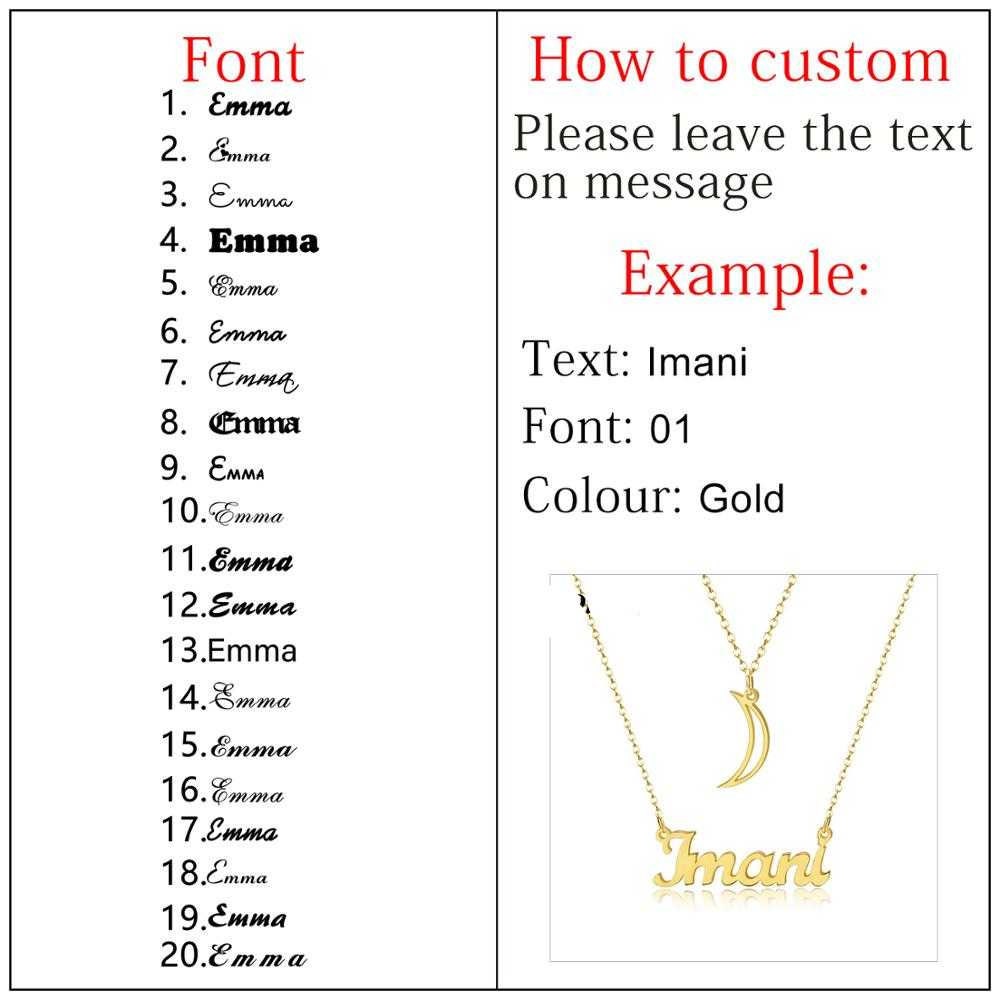 Font

1. Emma
2. Emma
3. Emma
4. Emma
5. Emma
6. Emma
7. Emma
8. Emma
9. Emma
10. Emma
11. Emma
12. Emma
13. Emma
14. Emma
15. Emma
16. Emma
17. Emma
18. Emma
19. Emma
20. Emma

How to custom

Please leave the text on message

Example:

Text: Imani

Font: 01

Colour: Gold

Imani